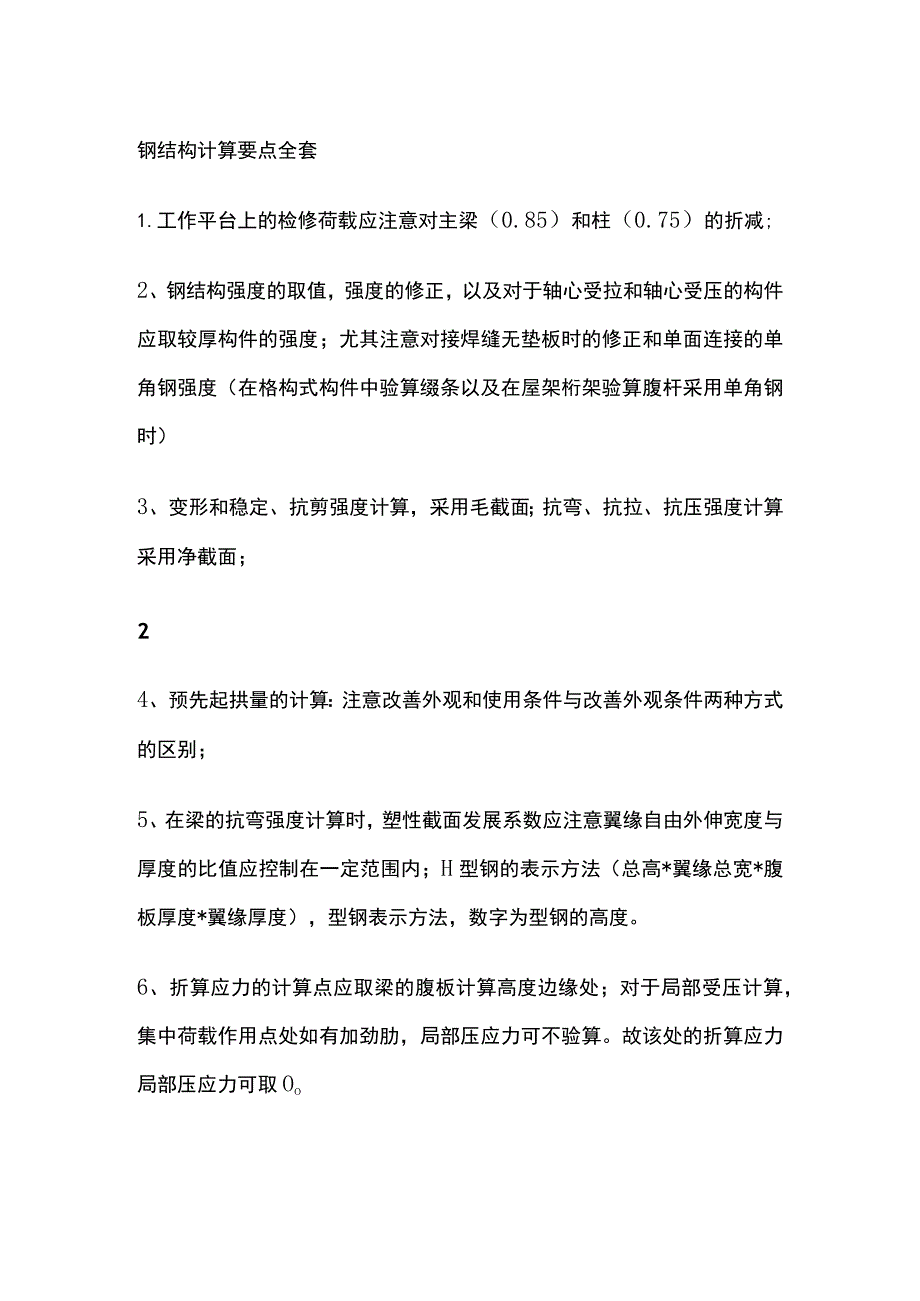 钢结构计算要点全套

1.工作平台上的检修荷载应注意对主梁（0.85）和柱（0.75）的折减；

2、钢结构强度的取值，强度的修正，以及对于轴心受拉和轴心受压的构件应取较厚构件的强度；尤其注意对接焊缝无垫板时的修正和单面连接的单角钢强度（在格构式构件中验算缀条以及在屋架桁架验算腹杆采用单角钢时）

3、变形和稳定、抗剪强度计算，采用毛截面;抗弯、抗拉、抗压强度计算采用净截面；

2

4、预先起拱量的计算:注意改善外观和使用条件与改善外观条件两种方式的区别；

5、在梁的抗弯强度计算时，塑性截面发展系数应注意翼缘自由外伸宽度与厚度的比值应控制在一定范围内；H型钢的表示方法（总高*翼缘总宽*腹板厚度*翼缘厚度），型钢表示方法，数字为型钢的高度。

6、折算应力的计算点应取梁的腹板计算高度边缘处；对于局部受压计算，集中荷载作用点处如有加劲肋，局部压应力可不验算。故该处的折算应力局部压应力可取0。